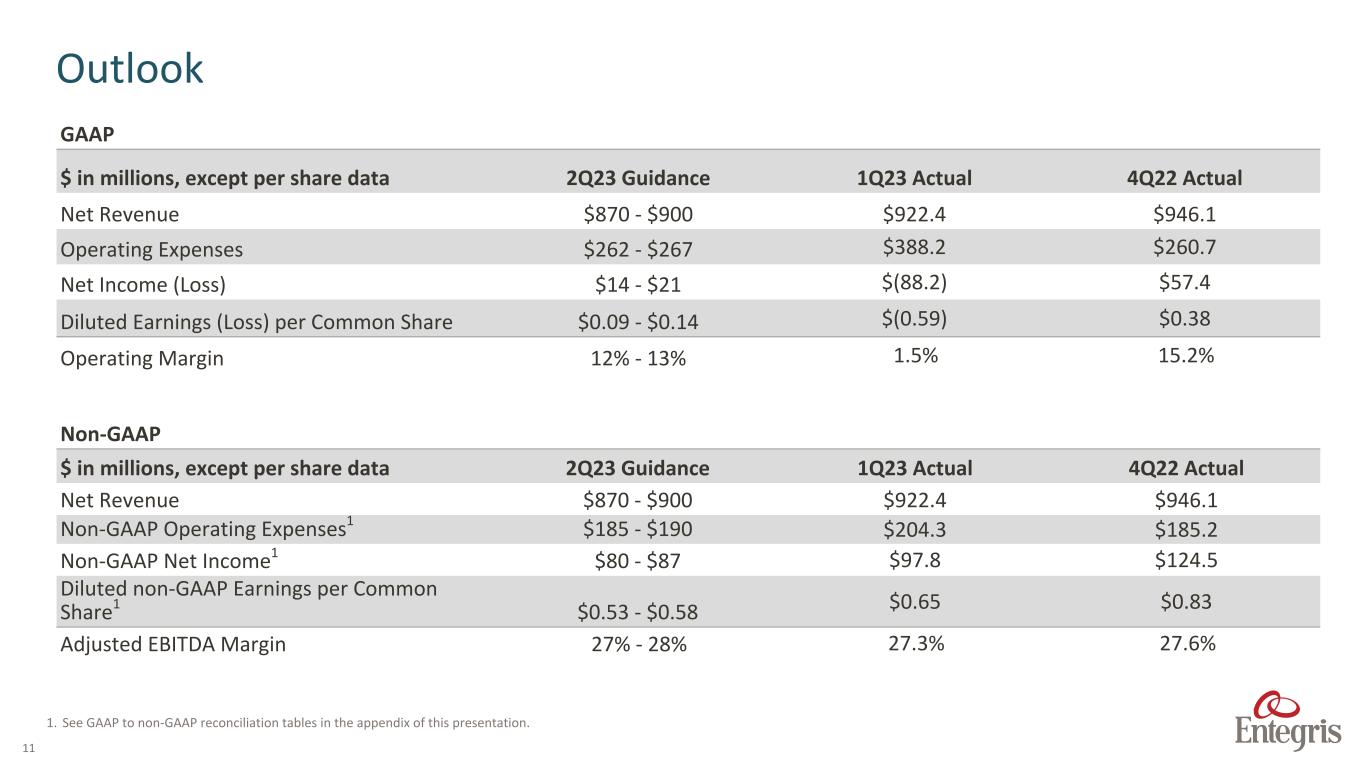 Outlook

GAAP

| \$ in millions, except per share data | 2Q23 Guidance | 1Q23 Actual | 4Q22 Actual |
|---|---|---|---|
| Net Revenue | \$870 - \$900 | \$922.4 | \$946.1 |
| Operating Expenses | \$262 - \$267 | \$388.2 | \$260.7 |
| Net Income (Loss) | \$14 - \$21 | \$(88.2) | \$57.4 |
| Diluted Earnings (Loss) per Common Share | \$0.09 - \$0.14 | \$(0.59) | \$0.38 |
| Operating Margin | 12% - 13% | 1.5% | 15.2% |

Non-GAAP

| \$ in millions, except per share data | 2Q23 Guidance | 1Q23 Actual | 4Q22 Actual |
|---|---|---|---|
| Net Revenue | \$870 - \$900 | \$922.4 | \$946.1 |
| Non-GAAP Operating Expenses$^1$ | \$185 - \$190 | \$204.3 | \$185.2 |
| Non-GAAP Net Income$^1$ | \$80 - \$87 | \$97.8 | \$124.5 |
| Diluted non-GAAP Earnings per Common Share$^1$ | \$0.53 - \$0.58 | \$0.65 | \$0.83 |
| Adjusted EBITDA Margin | 27% - 28% | 27.3% | 27.6% |

1. See GAAP to non-GAAP reconciliation tables in the appendix of this presentation.

11

Entegris